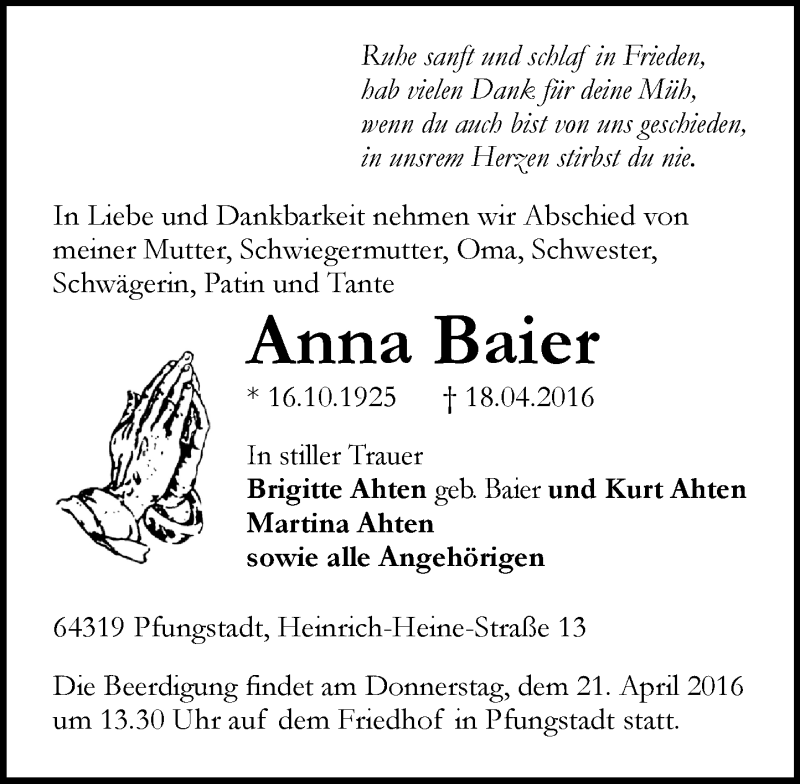 Ruhe sanft und schlaf in Frieden,
hab vielen Dank für deine Müh,
wenn du auch bist von uns geschieden,
in unsrem Herzen stirbst du nie.

In Liebe und Dankbarkeit nehmen wir Abschied von meiner Mutter, Schwiegermutter, Oma, Schwester, Schwägerin, Patin und Tante

Anna Baier

* 16.10.1925 † 18.04.2016

In stiller Trauer
Brigitte Ahten geb. Baier und Kurt Ahten
Martina Ahten
sowie alle Angehörigen

64319 Pfungstadt, Heinrich-Heine-Straße 13

Die Beerdigung findet am Donnerstag, dem 21. April 2016 um 13.30 Uhr auf dem Friedhof in Pfungstadt statt.